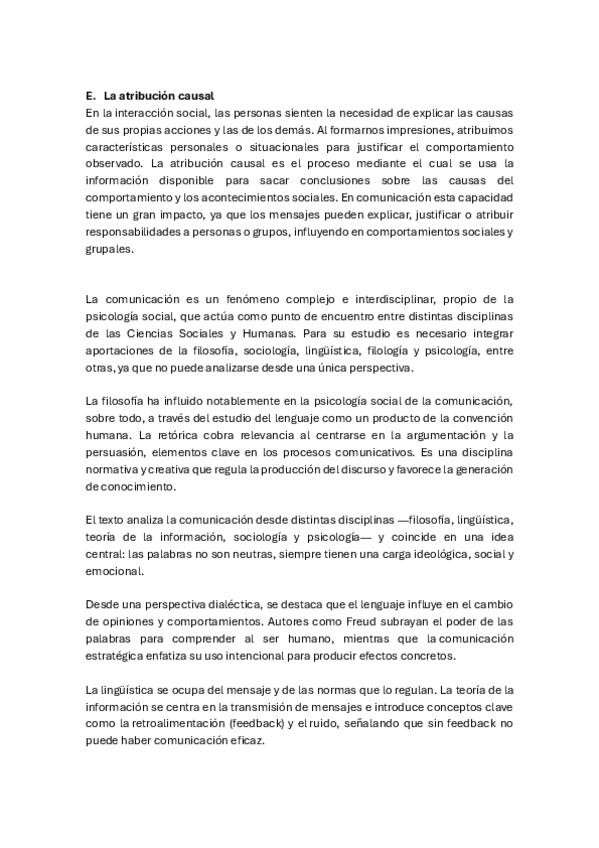 E. La atribución causal
En la interacción social, las personas sienten la necesidad de explicar las causas de sus propias acciones y las de los demás. Al formarnos impresiones, atribuimos características personales o situacionales para justificar el comportamiento observado. La atribución causal es el proceso mediante el cual se usa la información disponible para sacar conclusiones sobre las causas del comportamiento y los acontecimientos sociales. En comunicación esta capacidad tiene un gran impacto, ya que los mensajes pueden explicar, justificar o atribuir responsabilidades a personas o grupos, influyendo en comportamientos sociales y grupales.

La comunicación es un fenómeno complejo e interdisciplinar, propio de la psicología social, que actúa como punto de encuentro entre distintas disciplinas de las Ciencias Sociales y Humanas. Para su estudio es necesario integrar aportaciones de la filosofía, sociología, lingüística, filología y psicología, entre otras, ya que no puede analizarse desde una única perspectiva.

La filosofía ha influido notablemente en la psicología social de la comunicación, sobre todo, a través del estudio del lenguaje como un producto de la convención humana. La retórica cobra relevancia al centrarse en la argumentación y la persuasión, elementos clave en los procesos comunicativos. Es una disciplina normativa y creativa que regula la producción del discurso y favorece la generación de conocimiento.

El texto analiza la comunicación desde distintas disciplinas —filosofía, lingüística, teoría de la información, sociología y psicología— y coincide en una idea central: las palabras no son neutras, siempre tienen una carga ideológica, social y emocional.

Desde una perspectiva dialéctica, se destaca que el lenguaje influye en el cambio de opiniones y comportamientos. Autores como Freud subrayan el poder de las palabras para comprender al ser humano, mientras que la comunicación estratégica enfatiza su uso intencional para producir efectos concretos.

La lingüística se ocupa del mensaje y de las normas que lo regulan. La teoría de la información se centra en la transmisión de mensajes e introduce conceptos clave como la retroalimentación (feedback) y el ruido, señalando que sin feedback no puede haber comunicación eficaz.